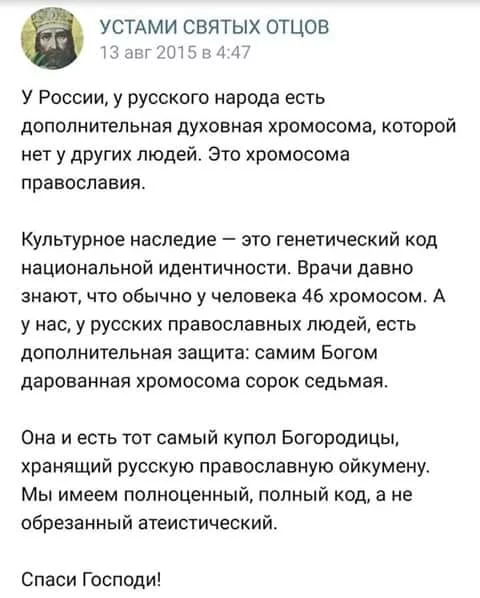 УСТАМИ СВЯТЫХ ОТЦОВ
13 авг 2015 в 4:47

У России, у русского народа есть дополнительная духовная хромосома, которой нет у других людей. Это хромосома православия.

Культурное наследие — это генетический код национальной идентичности. Врачи давно знают, что обычно у человека 46 хромосом. А у нас, у русских православных людей, есть дополнительная защита: самим Богом дарованная хромосома сорок седьмая.

Она и есть тот самый купол Богородицы, хранящий русскую православную ойкумену. Мы имеем полноценный, полный код, а не обрезанный атеистический.

Спаси Господи!